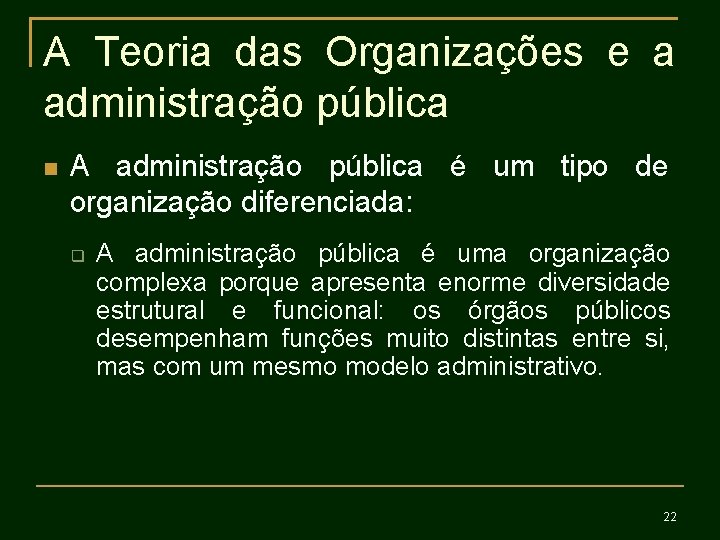 A Teoria das Organizações e a administração pública

A administração pública é um tipo de organização diferenciada:

A administração pública é uma organização complexa porque apresenta enorme diversidade estrutural e funcional: os órgãos públicos desempenham funções muito distintas entre si, mas com um mesmo modelo administrativo.

22